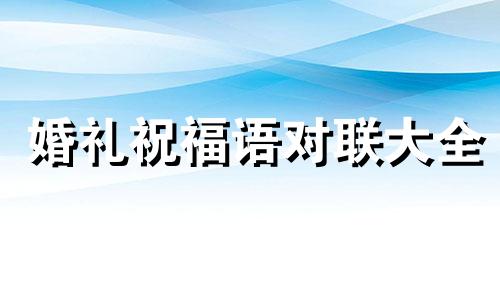 婚礼祝福语对联大全